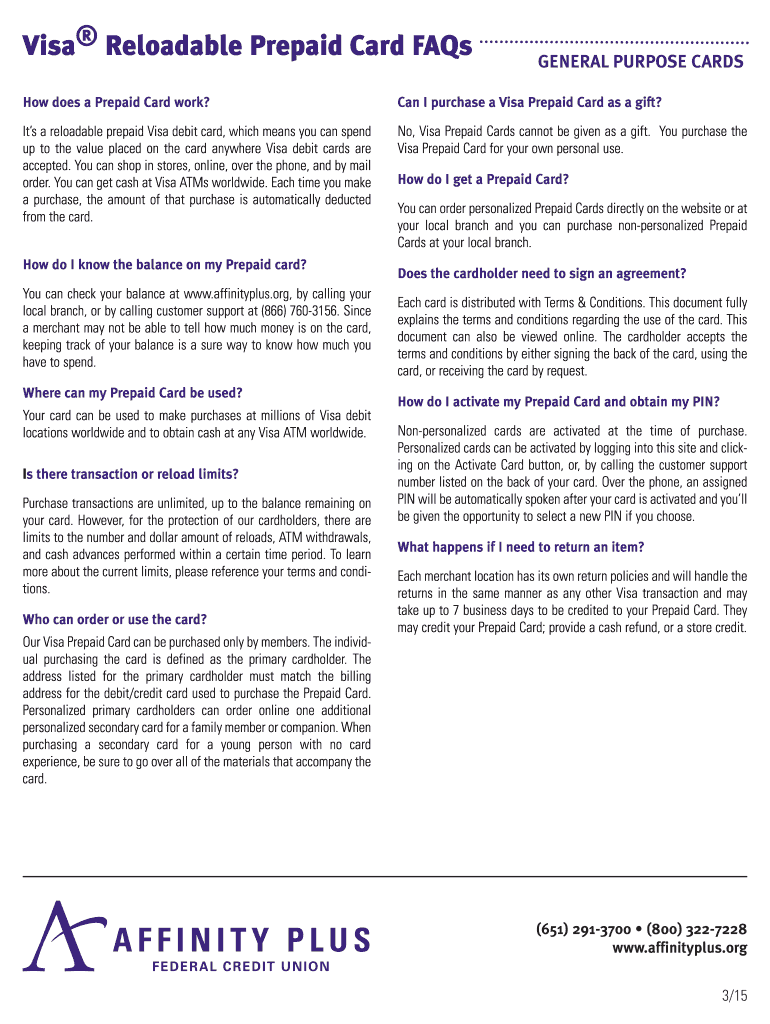 Visa® Reloadable Prepaid Card FAQs

GENERAL PURPOSE CARDS

How does a Prepaid Card work?

It's a reloadable prepaid Visa debit card, which means you can spend up to the value placed on the card anywhere Visa debit cards are accepted. You can shop in stores, online, over the phone, and by mail order. You can get cash at Visa ATMs worldwide. Each time you make a purchase, the amount of that purchase is automatically deducted from the card.

How do I know the balance on my Prepaid card?

You can check your balance at www.affinityplus.org, by calling your local branch, or by calling customer support at (866) 760-3156. Since a merchant may not be able to tell how much money is on the card, keeping track of your balance is a sure way to know how much you have to spend.

Where can my Prepaid Card be used?

Your card can be used to make purchases at millions of Visa debit locations worldwide and to obtain cash at any Visa ATM worldwide.

Is there transaction or reload limits?

Purchase transactions are unlimited, up to the balance remaining on your card. However, for the protection of our cardholders, there are limits to the number and dollar amount of reloads, ATM withdrawals, and cash advances performed within a certain time period. To learn more about the current limits, please reference your terms and conditions.

Who can order or use the card?

Our Visa Prepaid Card can be purchased only by members. The individual purchasing the card is defined as the primary cardholder. The address listed for the primary cardholder must match the billing address for the debit/credit card used to purchase the Prepaid Card. Personalized primary cardholders can order online one additional personalized secondary card for a family member or companion. When purchasing a secondary card for a young person with no card experience, be sure to go over all of the materials that accompany the card.

Can I purchase a Visa Prepaid Card as a gift?

No, Visa Prepaid Cards cannot be given as a gift. You purchase the Visa Prepaid Card for your own personal use.

How do I get a Prepaid Card?

You can order personalized Prepaid Cards directly on the website or at your local branch and you can purchase non-personalized Prepaid Cards at your local branch.

Does the cardholder need to sign an agreement?

Each card is distributed with Terms & Conditions. This document fully explains the terms and conditions regarding the use of the card. This document can also be viewed online. The cardholder accepts the terms and conditions by either signing the back of the card, using the card, or receiving the card by request.

How do I activate my Prepaid Card and obtain my PIN?

Non-personalized cards are activated at the time of purchase. Personalized cards can be activated by logging into this site and clicking on the Activate Card button, or, by calling the customer support number listed on the back of your card. Over the phone, an assigned PIN will be automatically spoken after your card is activated and you'll be given the opportunity to select a new PIN if you choose.

What happens if I need to return an item?

Each merchant location has its own return policies and will handle the returns in the same manner as any other Visa transaction and may take up to 7 business days to be credited to your Prepaid Card. They may credit your Prepaid Card; provide a cash refund, or a store credit.

AFFINITY PLUS
FEDERAL CREDIT UNION

(651) 291-3700 • (800) 322-7228
www.affinityplus.org

3/15